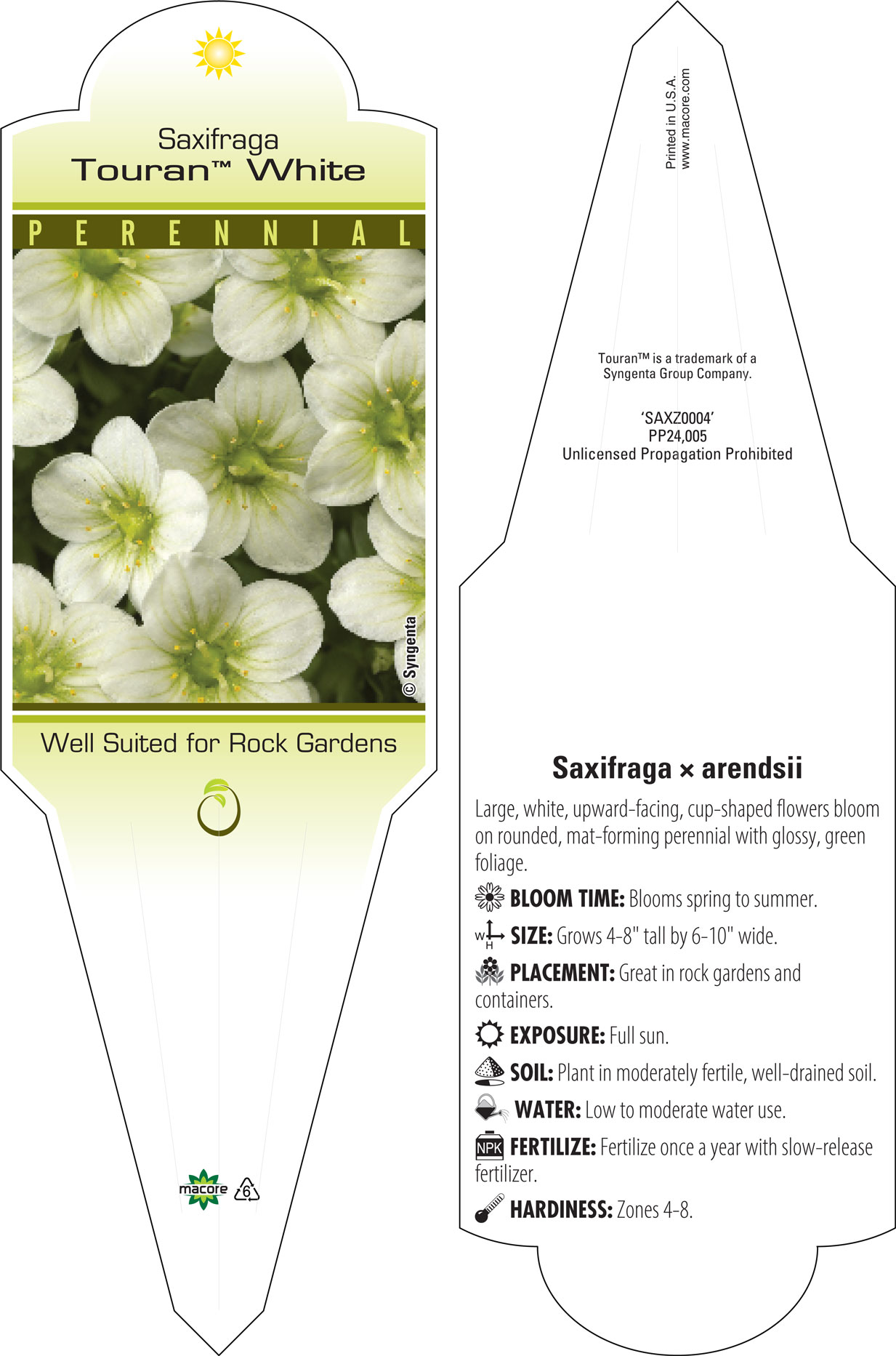 Saxifraga
Touran™ White

PERENNIAL

© Syngenta

Well Suited for Rock Gardens

macore 6

Printed in U.S.A.
www.macore.com

Touran™ is a trademark of a Syngenta Group Company.

'SAXZ0004'
PP24,005
Unlicensed Propagation Prohibited

Saxifraga × arendsii

Large, white, upward-facing, cup-shaped flowers bloom on rounded, mat-forming perennial with glossy, green foliage.

BLOOM TIME: Blooms spring to summer.

W H SIZE: Grows 4-8" tall by 6-10" wide.

PLACEMENT: Great in rock gardens and containers.

EXPOSURE: Full sun.

SOIL: Plant in moderately fertile, well-drained soil.

WATER: Low to moderate water use.

NPK FERTILIZE: Fertilize once a year with slow-release fertilizer.

HARDINESS: Zones 4-8.